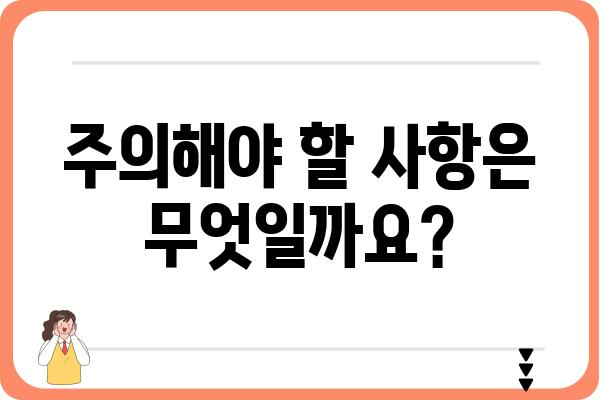 주의해야 할 사항은 무엇일까요?